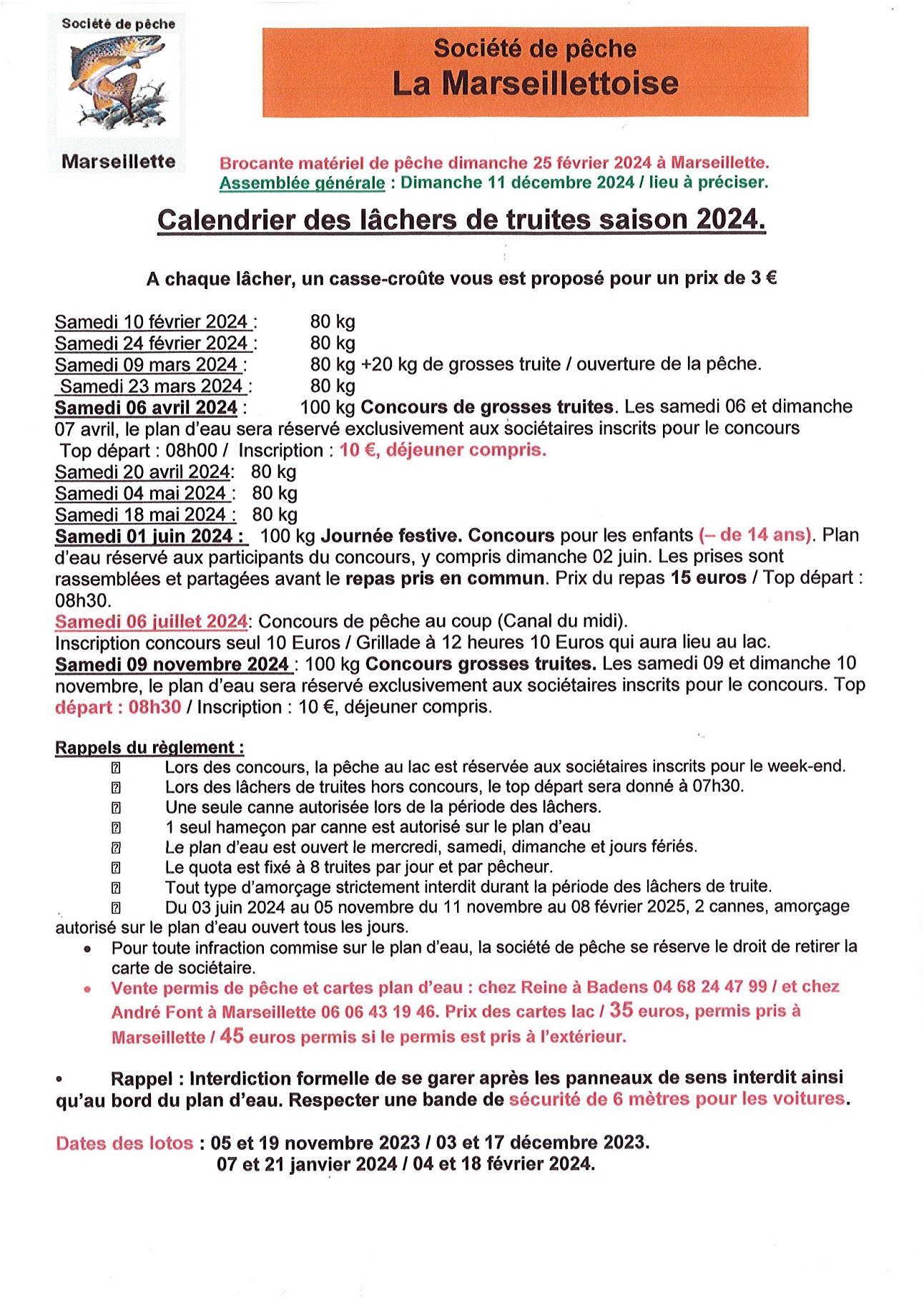 Société de pêche

Marseillette

Société de pêche
La Marseillettoise

Brocante matériel de pêche dimanche 25 février 2024 à Marseillette.
Assemblée générale : Dimanche 11 décembre 2024 / lieu à préciser.

Calendrier des lâchers de truites saison 2024.

A chaque lâcher, un casse-croûte vous est proposé pour un prix de 3 €

Samedi 10 février 2024 : 80 kg
Samedi 24 février 2024 : 80 kg
Samedi 09 mars 2024 : 80 kg +20 kg de grosses truite / ouverture de la pêche.
Samedi 23 mars 2024 : 80 kg
Samedi 06 avril 2024 : 100 kg Concours de grosses truites. Les samedi 06 et dimanche 07 avril, le plan d'eau sera réservé exclusivement aux sociétaires inscrits pour le concours
Top départ : 08h00 / Inscription : 10 €, déjeuner compris.
Samedi 20 avril 2024: 80 kg
Samedi 04 mai 2024 : 80 kg
Samedi 18 mai 2024 : 80 kg
Samedi 01 juin 2024 : 100 kg Journée festive. Concours pour les enfants (– de 14 ans). Plan d'eau réservé aux participants du concours, y compris dimanche 02 juin. Les prises sont rassemblées et partagées avant le repas pris en commun. Prix du repas 15 euros / Top départ : 08h30.
Samedi 06 juillet 2024: Concours de pêche au coup (Canal du midi).
Inscription concours seul 10 Euros / Grillade à 12 heures 10 Euros qui aura lieu au lac.
Samedi 09 novembre 2024 : 100 kg Concours grosses truites. Les samedi 09 et dimanche 10 novembre, le plan d'eau sera réservé exclusivement aux sociétaires inscrits pour le concours. Top départ : 08h30 / Inscription : 10 €, déjeuner compris.

Rappels du règlement :
Lors des concours, la pêche au lac est réservée aux sociétaires inscrits pour le week-end.
Lors des lâchers de truites hors concours, le top départ sera donné à 07h30.
Une seule canne autorisée lors de la période des lâchers.
1 seul hameçon par canne est autorisé sur le plan d'eau
Le plan d'eau est ouvert le mercredi, samedi, dimanche et jours fériés.
Le quota est fixé à 8 truites par jour et par pêcheur.
Tout type d'amorçage strictement interdit durant la période des lâchers de truite.
Du 03 juin 2024 au 05 novembre du 11 novembre au 08 février 2025, 2 cannes, amorçage autorisé sur le plan d'eau ouvert tous les jours.
• Pour toute infraction commise sur le plan d'eau, la société de pêche se réserve le droit de retirer la carte de sociétaire.
• Vente permis de pêche et cartes plan d'eau : chez Reine à Badens 04 68 24 47 99 / et chez André Font à Marseillette 06 06 43 19 46. Prix des cartes lac / 35 euros, permis pris à Marseillette / 45 euros permis si le permis est pris à l'extérieur.

• Rappel : Interdiction formelle de se garer après les panneaux de sens interdit ainsi qu'au bord du plan d'eau. Respecter une bande de sécurité de 6 mètres pour les voitures.

Dates des lotos : 05 et 19 novembre 2023 / 03 et 17 décembre 2023.
07 et 21 janvier 2024 / 04 et 18 février 2024.